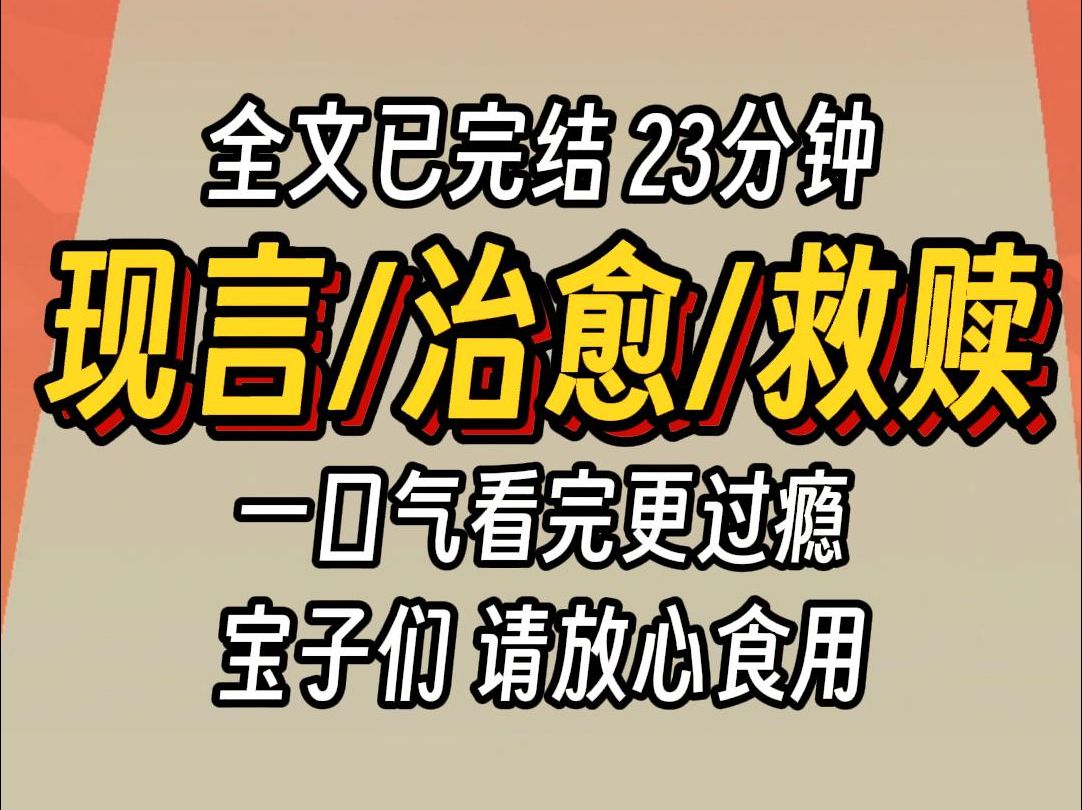 全文已完结 23分钟

现言/治愈/救赎

一口气看完更过瘾

宝子们 请放心食用